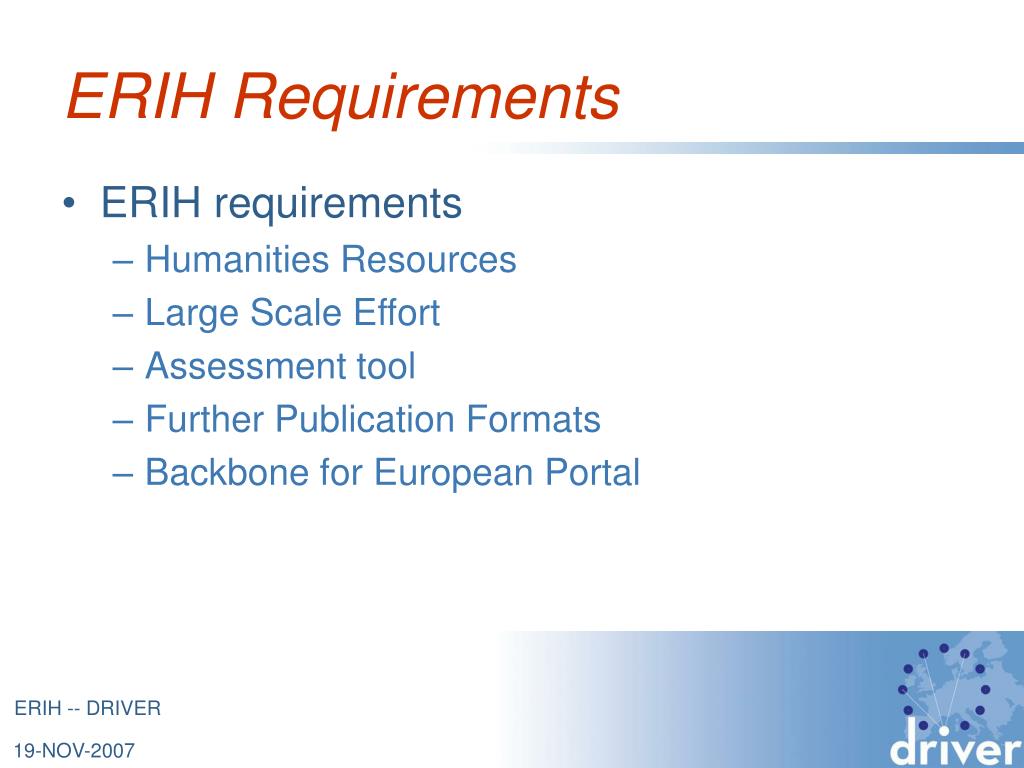 ERIH Requirements

• ERIH requirements
– Humanities Resources
– Large Scale Effort
– Assessment tool
– Further Publication Formats
– Backbone for European Portal

ERIH -- DRIVER

19-NOV-2007

driver